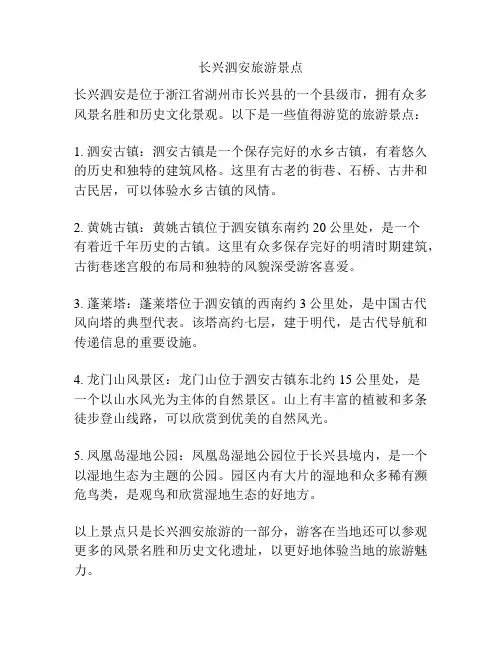 长兴泗安旅游景点

长兴泗安是位于浙江省湖州市长兴县的一个县级市，拥有众多风景名胜和历史文化景观。以下是一些值得游览的旅游景点：

1. 泗安古镇：泗安古镇是一个保存完好的水乡古镇，有着悠久的历史和独特的建筑风格。这里有古老的街巷、石桥、古井和古民居，可以体验水乡古镇的风情。

2. 黄姚古镇：黄姚古镇位于泗安镇东南约 20 公里处，是一个有着近千年历史的古镇。这里有众多保存完好的明清时期建筑，古街巷迷宫般的布局和独特的风貌深受游客喜爱。

3. 蓬莱塔：蓬莱塔位于泗安镇的西南约 3 公里处，是中国古代风向塔的典型代表。该塔高约七层，建于明代，是古代导航和传递信息的重要设施。

4. 龙门山风景区：龙门山位于泗安古镇东北约 15 公里处，是一个以山水风光为主体的自然景区。山上有丰富的植被和多条徒步登山线路，可以欣赏到优美的自然风光。

5. 凤凰岛湿地公园：凤凰岛湿地公园位于长兴县境内，是一个以湿地生态为主题的公园。园区内有大片的湿地和众多稀有濒危鸟类，是观鸟和欣赏湿地生态的好地方。

以上景点只是长兴泗安旅游的一部分，游客在当地还可以参观更多的风景名胜和历史文化遗址，以更好地体验当地的旅游魅力。